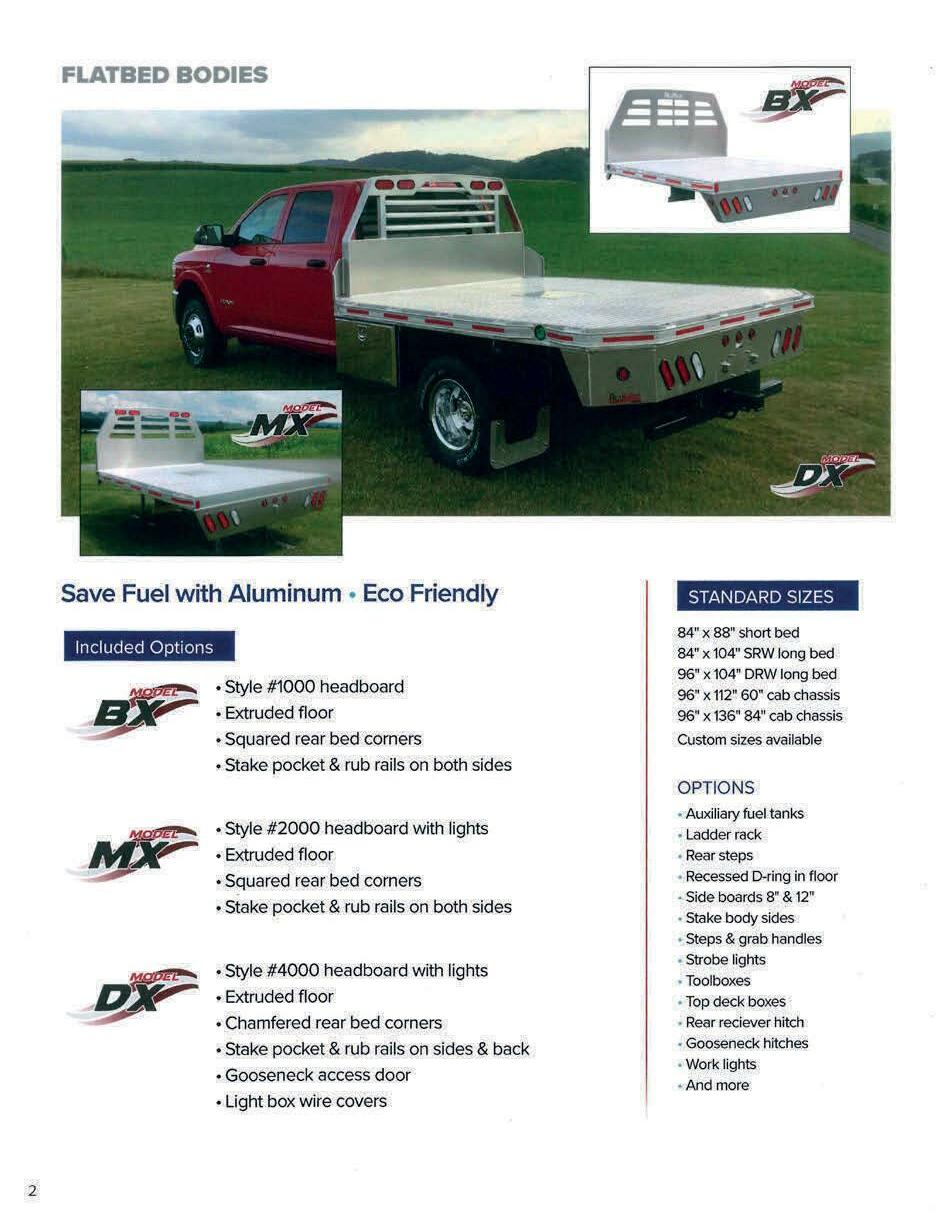 FLATBED BODIES

MODEL BX

MODEL MX

MODEL DX

Save Fuel with Aluminum • Eco Friendly

Included Options

MODEL BX
• Style #1000 headboard
• Extruded floor
• Squared rear bed corners
• Stake pocket & rub rails on both sides

MODEL MX
• Style #2000 headboard with lights
• Extruded floor
• Squared rear bed corners
• Stake pocket & rub rails on both sides

MODEL DX
• Style #4000 headboard with lights
• Extruded floor
• Chamfered rear bed corners
• Stake pocket & rub rails on sides & back
• Gooseneck access door
• Light box wire covers

STANDARD SIZES

84" x 88" short bed
84" x 104" SRW long bed
96" x 104" DRW long bed
96" x 112" 60" cab chassis
96" x 136" 84" cab chassis
Custom sizes available

OPTIONS

• Auxiliary fuel tanks
• Ladder rack
• Rear steps
• Recessed D-ring in floor
• Side boards 8" & 12"
• Stake body sides
• Steps & grab handles
• Strobe lights
• Toolboxes
• Top deck boxes
• Rear reciever hitch
• Gooseneck hitches
• Work lights
• And more

2